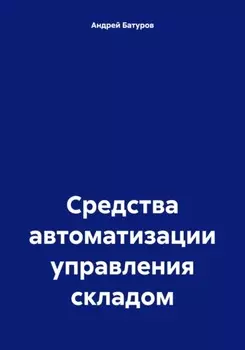 Андрей Батуров

Средства автоматизации управления складом